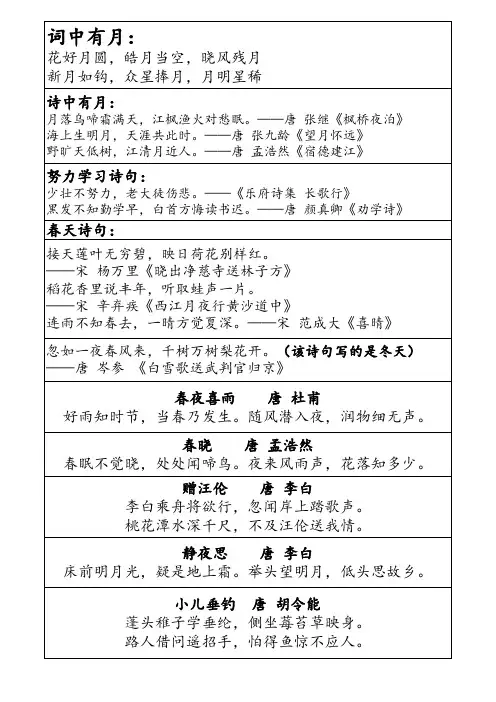 词中有月：
花好月圆，皓月当空，晓风残月
新月如钩，众星捧月，月明星稀

诗中有月：
月落乌啼霜满天，江枫渔火对愁眠。——唐 张继《枫桥夜泊》
海上生明月，天涯共此时。——唐 张九龄《望月怀远》
野旷天低树，江清月近人。——唐 孟浩然《宿德建江》

努力学习诗句：
少壮不努力，老大徒伤悲。——《乐府诗集 长歌行》
黑发不知勤学早，白首方悔读书迟。——唐 颜真卿《劝学诗》

春天诗句：

接天莲叶无穷碧，映日荷花别样红。
——宋 杨万里《晓出净慈寺送林子方》
稻花香里说丰年，听取蛙声一片。
——宋 辛弃疾《西江月夜行黄沙道中》
连雨不知春去，一晴方觉夏深。——宋 范成大《喜晴》

忽如一夜春风来，千树万树梨花开。（该诗句写的是冬天）
——唐 岑参 《白雪歌送武判官归京》

春夜喜雨 唐 杜甫
好雨知时节，当春乃发生。随风潜入夜，润物细无声。

春晓 唐 孟浩然
春眠不觉晓，处处闻啼鸟。夜来风雨声，花落知多少。

赠汪伦 唐 李白
李白乘舟将欲行，忽闻岸上踏歌声。
桃花潭水深千尺，不及汪伦送我情。

静夜思 唐 李白
床前明月光，疑是地上霜。举头望明月，低头思故乡。

小儿垂钓 唐 胡令能
蓬头稚子学垂纶，侧坐莓苔草映身。
路人借问遥招手，怕得鱼惊不应人。